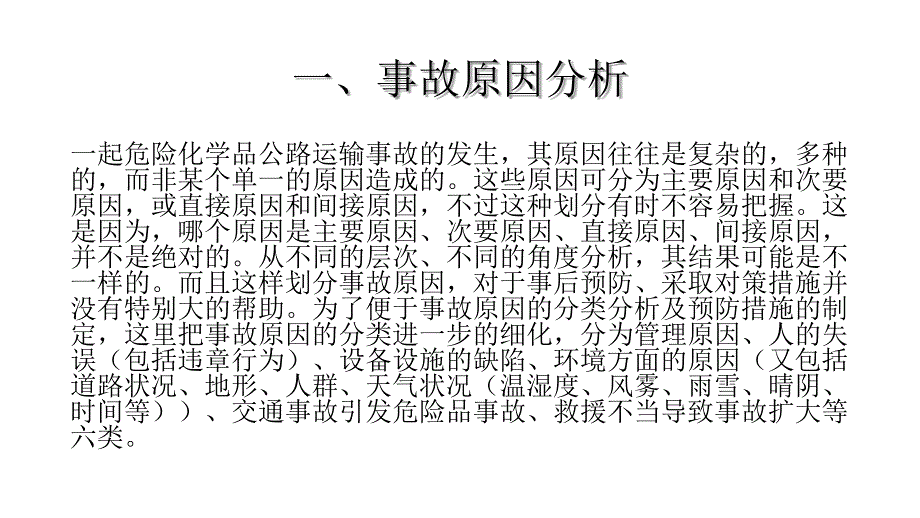 一、事故原因分析

一起危险化学品公路运输事故的发生，其原因往往是复杂的，多种的，而非某个单一的原因造成的。这些原因可分为主要原因和次要原因，或直接原因和间接原因，不过这种划分有时不容易把握。这是因为，哪个原因是主要原因、次要原因、直接原因、间接原因，并不是绝对的。从不同的层次、不同的角度分析，其结果可能是不一样的。而且这样划分事故原因，对于事后预防、采取对策措施并没有特别大的帮助。为了便于事故原因的分类分析及预防措施的制定，这里把事故原因的分类进一步的细化，分为管理原因、人的失误（包括违章行为）、设备设施的缺陷、环境方面的原因（又包括道路状况、地形、人群、天气状况（温湿度、风雾、雨雪、晴阴、时间等））、交通事故引发危险品事故、救援不当导致事故扩大等六类。